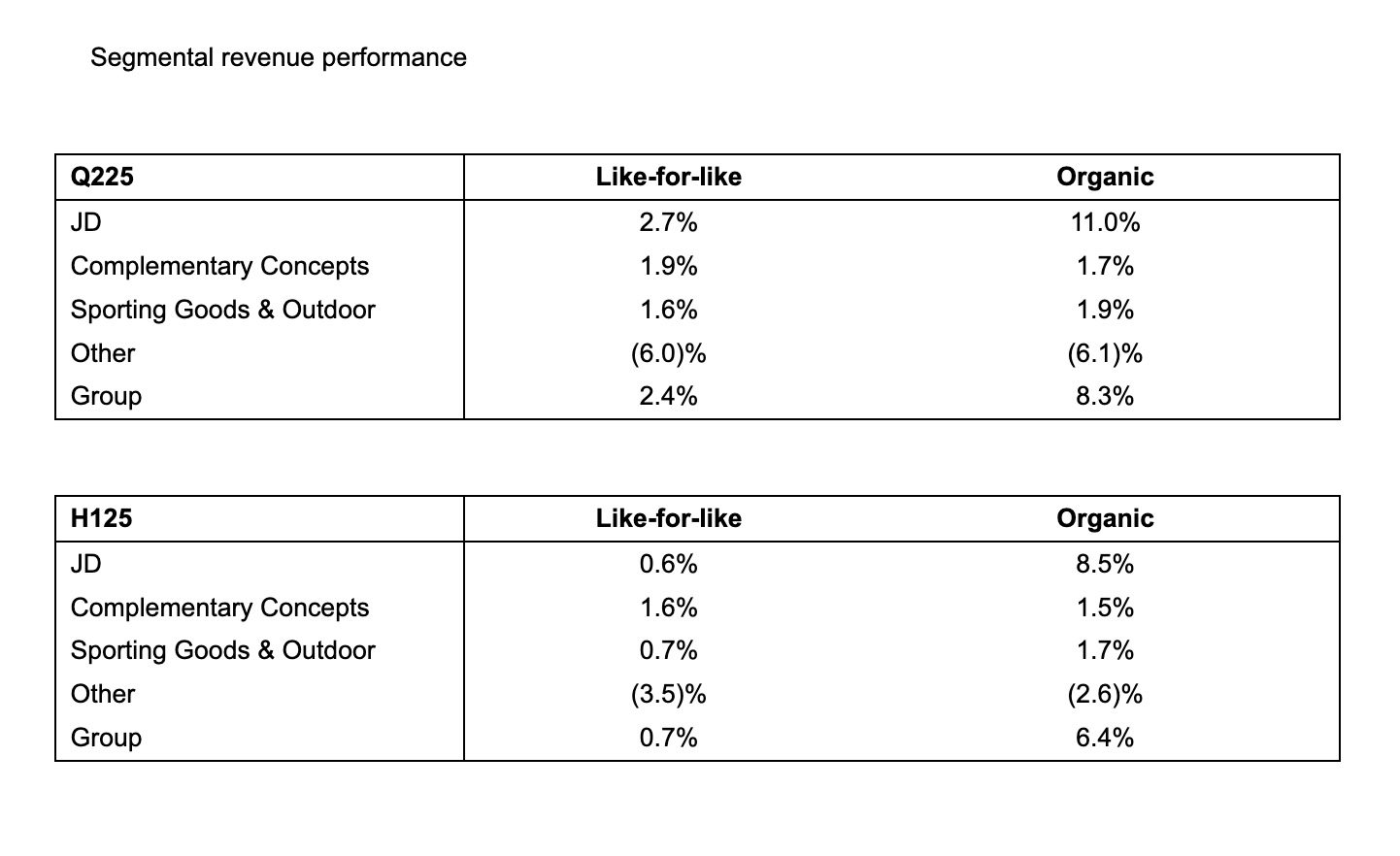 Segmental revenue performance

| Q225 | Like-for-like | Organic |
|---|---|---|
| JD | 2.7% | 11.0% |
| Complementary Concepts | 1.9% | 1.7% |
| Sporting Goods & Outdoor | 1.6% | 1.9% |
| Other | (6.0)% | (6.1)% |
| Group | 2.4% | 8.3% |

| H125 | Like-for-like | Organic |
|---|---|---|
| JD | 0.6% | 8.5% |
| Complementary Concepts | 1.6% | 1.5% |
| Sporting Goods & Outdoor | 0.7% | 1.7% |
| Other | (3.5)% | (2.6)% |
| Group | 0.7% | 6.4% |